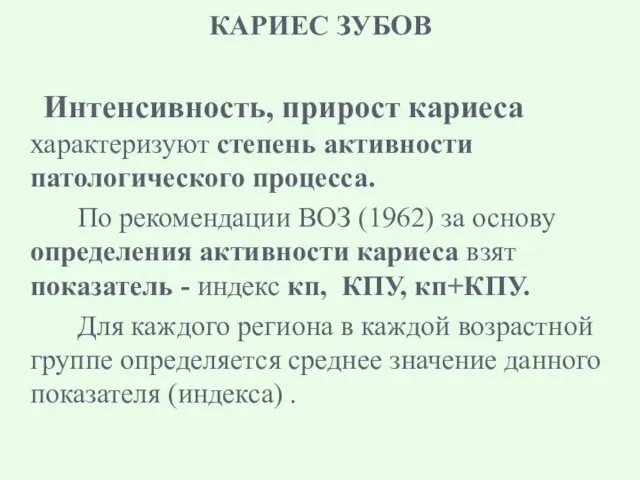 КАРИЕС ЗУБОВ

Интенсивность, прирост кариеса характеризуют степень активности патологического процесса.

По рекомендации ВОЗ (1962) за основу определения активности кариеса взят показатель - индекс кп, КПУ, кп+КПУ.

Для каждого региона в каждой возрастной группе определяется среднее значение данного показателя (индекса) .